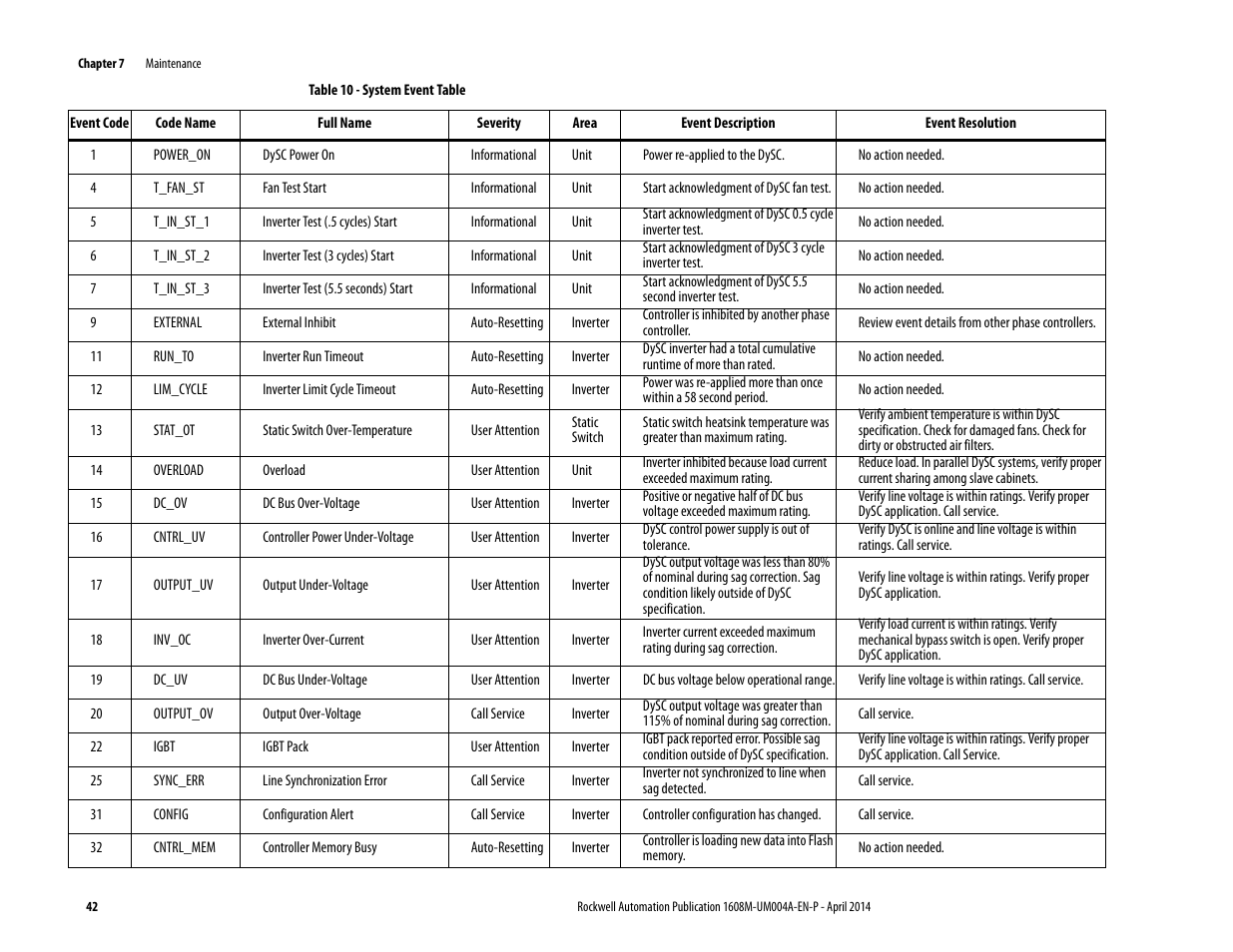 Chapter 7 Maintenance

Table 10 - System Event Table

| Event Code | Code Name | Full Name | Severity | Area | Event Description | Event Resolution |
|---|---|---|---|---|---|---|
| 1 | POWER_ON | DySC Power On | Informational | Unit | Power re-applied to the DySC. | No action needed. |
| 4 | T_FAN_ST | Fan Test Start | Informational | Unit | Start acknowledgment of DySC fan test. | No action needed. |
| 5 | T_IN_ST_1 | Inverter Test (.5 cycles) Start | Informational | Unit | Start acknowledgment of DySC 0.5 cycle inverter test. | No action needed. |
| 6 | T_IN_ST_2 | Inverter Test (3 cycles) Start | Informational | Unit | Start acknowledgment of DySC 3 cycle inverter test. | No action needed. |
| 7 | T_IN_ST_3 | Inverter Test (5.5 seconds) Start | Informational | Unit | Start acknowledgment of DySC 5.5 second inverter test. | No action needed. |
| 9 | EXTERNAL | External Inhibit | Auto-Resetting | Inverter | Controller is inhibited by another phase controller. | Review event details from other phase controllers. |
| 11 | RUN_TO | Inverter Run Timeout | Auto-Resetting | Inverter | DySC inverter had a total cumulative runtime of more than rated. | No action needed. |
| 12 | LIM_CYCLE | Inverter Limit Cycle Timeout | Auto-Resetting | Inverter | Power was re-applied more than once within a 58 second period. | No action needed. |
| 13 | STAT_OT | Static Switch Over-Temperature | User Attention | Static Switch | Static switch heatsink temperature was greater than maximum rating. | Verify ambient temperature is within DySC specification. Check for damaged fans. Check for dirty or obstructed air filters. |
| 14 | OVERLOAD | Overload | User Attention | Unit | Inverter inhibited because load current exceeded maximum rating. | Reduce load. In parallel DySC systems, verify proper current sharing among slave cabinets. |
| 15 | DC_OV | DC Bus Over-Voltage | User Attention | Inverter | Positive or negative half of DC bus voltage exceeded maximum rating. | Verify line voltage is within ratings. Verify proper DySC application. Call service. |
| 16 | CNTRL_UV | Controller Power Under-Voltage | User Attention | Inverter | DySC control power supply is out of tolerance. | Verify DySC is online and line voltage is within ratings. Call service. |
| 17 | OUTPUT_UV | Output Under-Voltage | User Attention | Inverter | DySC output voltage was less than 80% of nominal during sag correction. Sag condition likely outside of DySC specification. | Verify line voltage is within ratings. Verify proper DySC application. |
| 18 | INV_OC | Inverter Over-Current | User Attention | Inverter | Inverter current exceeded maximum rating during sag correction. | Verify load current is within ratings. Verify mechanical bypass switch is open. Verify proper DySC application. |
| 19 | DC_UV | DC Bus Under-Voltage | User Attention | Inverter | DC bus voltage below operational range. | Verify line voltage is within ratings. Call service. |
| 20 | OUTPUT_OV | Output Over-Voltage | Call Service | Inverter | DySC output voltage was greater than 115% of nominal during sag correction. | Call service. |
| 22 | IGBT | IGBT Pack | User Attention | Inverter | IGBT pack reported error. Possible sag condition outside of DySC specification. | Verify line voltage is within ratings. Verify proper DySC application. Call Service. |
| 25 | SYNC_ERR | Line Synchronization Error | Call Service | Inverter | Inverter not synchronized to line when sag detected. | Call service. |
| 31 | CONFIG | Configuration Alert | Call Service | Inverter | Controller configuration has changed. | Call service. |
| 32 | CNTRL_MEM | Controller Memory Busy | Auto-Resetting | Inverter | Controller is loading new data into Flash memory. | No action needed. |

42 Rockwell Automation Publication 1608M-UM004A-EN-P - April 2014